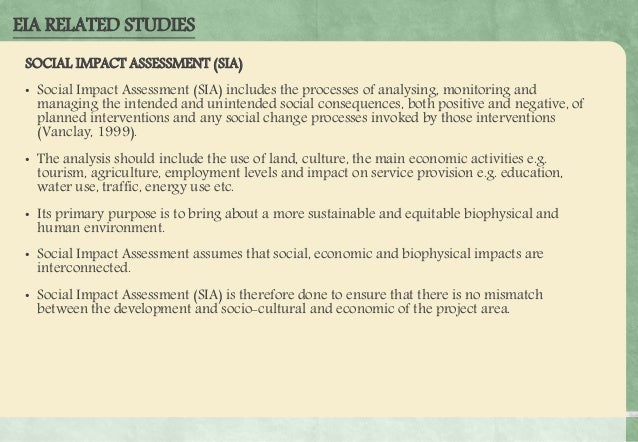 EIA RELATED STUDIES

SOCIAL IMPACT ASSESSMENT (SIA)

• Social Impact Assessment (SIA) includes the processes of analysing, monitoring and managing the intended and unintended social consequences, both positive and negative, of planned interventions and any social change processes invoked by those interventions (Vanclay, 1999).

• The analysis should include the use of land, culture, the main economic activities e.g. tourism, agriculture, employment levels and impact on service provision e.g. education, water use, traffic, energy use etc.

• Its primary purpose is to bring about a more sustainable and equitable biophysical and human environment.

• Social Impact Assessment assumes that social, economic and biophysical impacts are interconnected.

• Social Impact Assessment (SIA) is therefore done to ensure that there is no mismatch between the development and socio-cultural and economic of the project area.